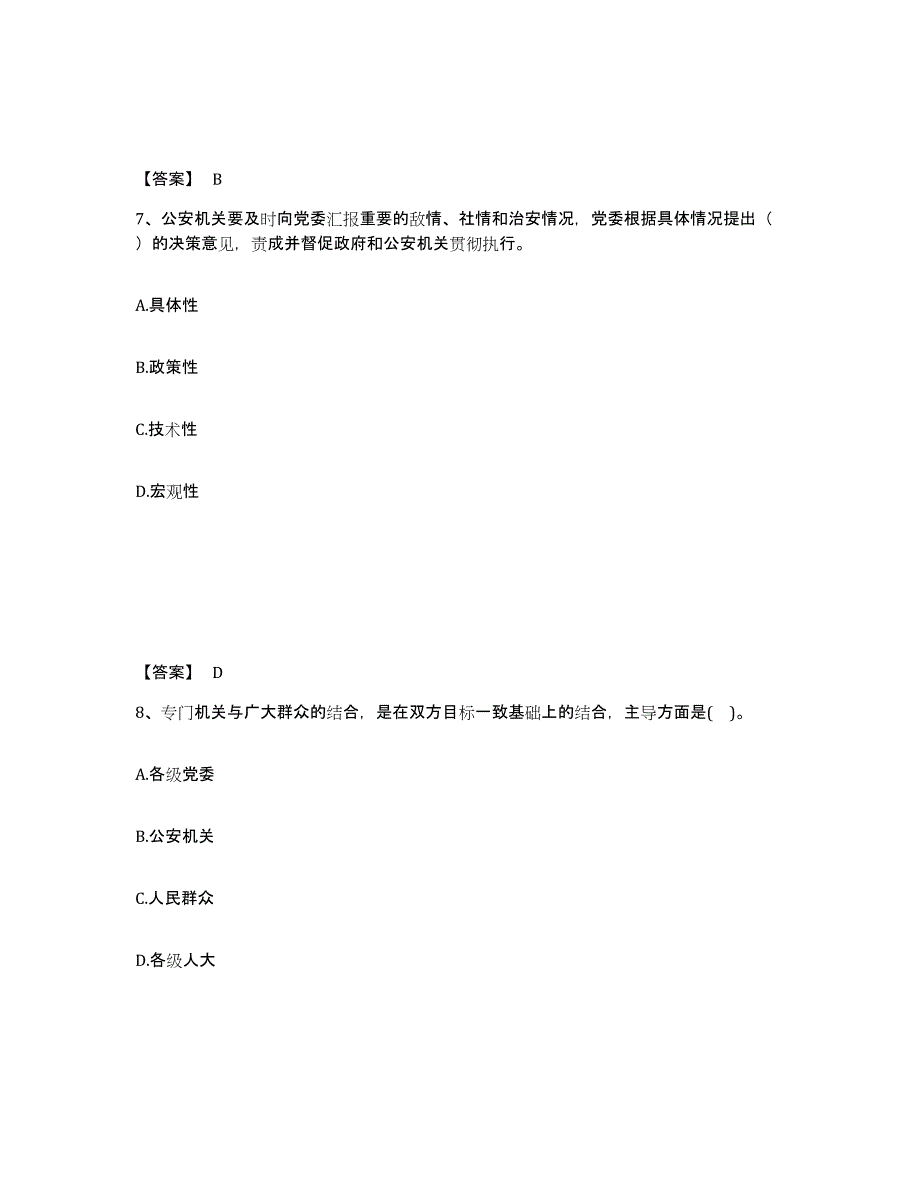 【答案】 B

7、公安机关要及时向党委汇报重要的敌情、社情和治安情况，党委根据具体情况提出（ ）的决策意见，责成并督促政府和公安机关贯彻执行。

A.具体性

B.政策性

C.技术性

D.宏观性

【答案】 D

8、专门机关与广大群众的结合，是在双方目标一致基础上的结合，主导方面是( )。

A.各级党委

B.公安机关

C.人民群众

D.各级人大